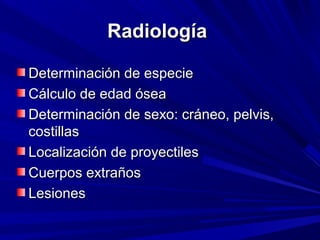 Radiología

Determinación de especie
Cálculo de edad ósea
Determinación de sexo: cráneo, pelvis, costillas
Localización de proyectiles
Cuerpos extraños
Lesiones